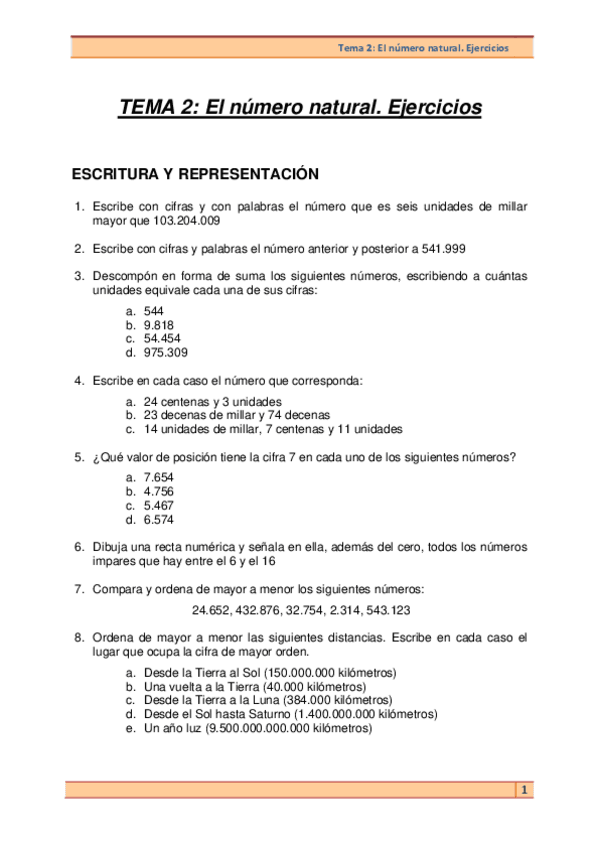 Tema 2: El número natural. Ejercicios

TEMA 2: El número natural. Ejercicios

ESCRITURA Y REPRESENTACIÓN

1. Escribe con cifras y con palabras el número que es seis unidades de millar mayor que 103.204.009

2. Escribe con cifras y palabras el número anterior y posterior a 541.999

3. Descompón en forma de suma los siguientes números, escribiendo a cuántas unidades equivale cada una de sus cifras:
a. 544
b. 9.818
c. 54.454
d. 975.309

4. Escribe en cada caso el número que corresponda:
a. 24 centenas y 3 unidades
b. 23 decenas de millar y 74 decenas
c. 14 unidades de millar, 7 centenas y 11 unidades

5. ¿Qué valor de posición tiene la cifra 7 en cada uno de los siguientes números?
a. 7.654
b. 4.756
c. 5.467
d. 6.574

6. Dibuja una recta numérica y señala en ella, además del cero, todos los números impares que hay entre el 6 y el 16

7. Compara y ordena de mayor a menor los siguientes números:

24.652, 432.876, 32.754, 2.314, 543.123

8. Ordena de mayor a menor las siguientes distancias. Escribe en cada caso el lugar que ocupa la cifra de mayor orden.
a. Desde la Tierra al Sol (150.000.000 kilómetros)
b. Una vuelta a la Tierra (40.000 kilómetros)
c. Desde la Tierra a la Luna (384.000 kilómetros)
d. Desde el Sol hasta Saturno (1.400.000.000 kilómetros)
e. Un año luz (9.500.000.000.000 kilómetros)

1